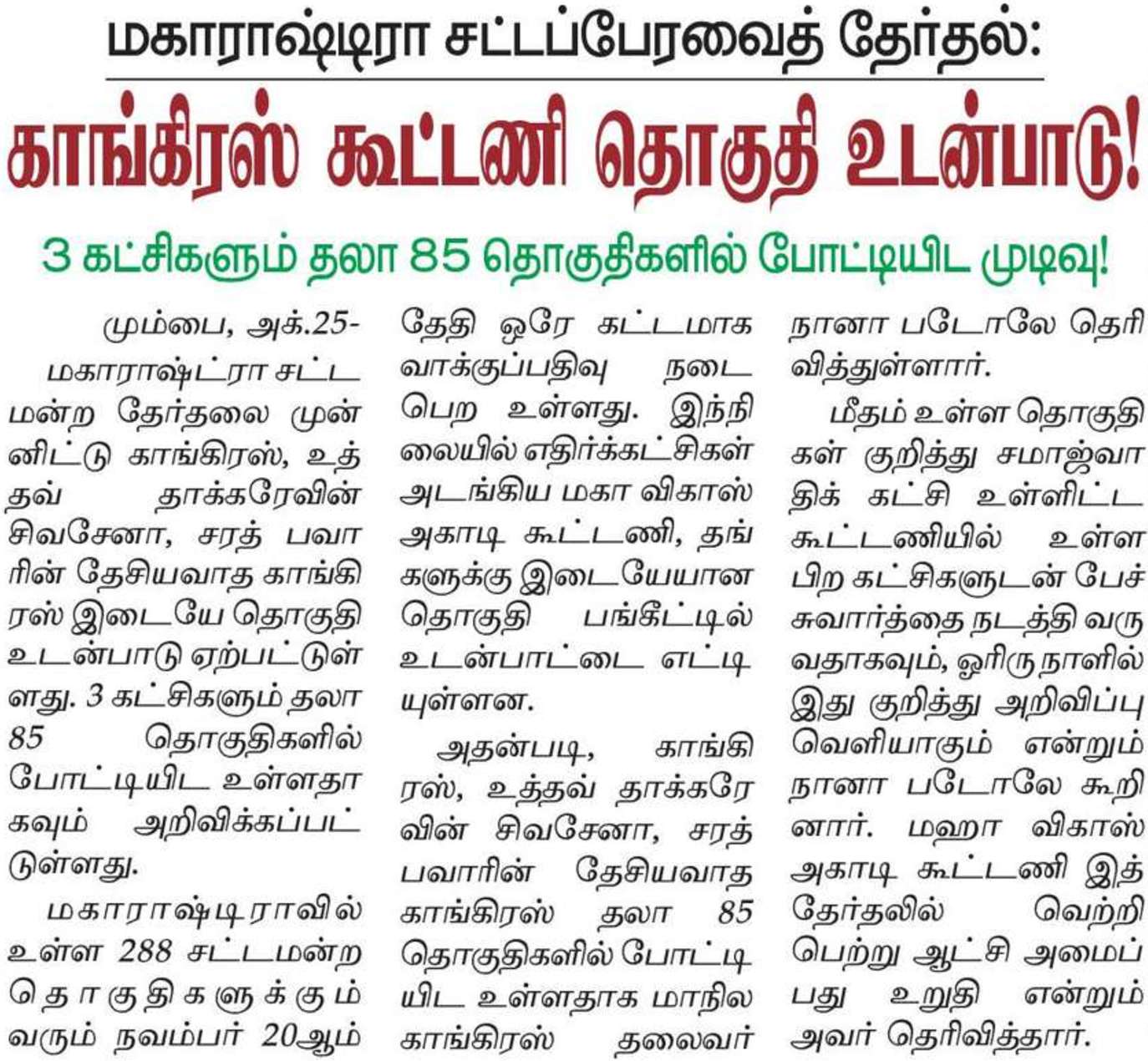 மகாராஷ்டிரா சட்டப்பேரவைத் தேர்தல்:

காங்கிரஸ் கூட்டணி தொகுதி உடன்பாடு!

3 கட்சிகளும் தலா 85 தொகுதிகளில் போட்டியிட முடிவு!

மும்பை, அக்.25-

மகாராஷ்ட்ரா சட்டமன்ற தேர்தலை முன்னிட்டு காங்கிரஸ், உத்தவ் தாக்கரேவின் சிவசேனா, சரத் பவாரின் தேசியவாத காங்கிரஸ் இடையே தொகுதி உடன்பாடு ஏற்பட்டுள்ளது. 3 கட்சிகளும் தலா 85 தொகுதிகளில் போட்டியிட உள்ளதாகவும் அறிவிக்கப்பட்டுள்ளது.

மகாராஷ்டிராவில் உள்ள 288 சட்டமன்ற தொகுதிகளுக்கும் வரும் நவம்பர் 20ஆம் தேதி ஒரே கட்டமாக வாக்குப்பதிவு நடைபெற உள்ளது. இந்நிலையில் எதிர்க்கட்சிகள் அடங்கிய மகா விகாஸ் அகாடி கூட்டணி, தங்களுக்கு இடையேயான தொகுதி பங்கீட்டில் உடன்பாட்டை எட்டியுள்ளன.

அதன்படி, காங்கிரஸ், உத்தவ் தாக்கரேவின் சிவசேனா, சரத் பவாரின் தேசியவாத காங்கிரஸ் தலா 85 தொகுதிகளில் போட்டியிட உள்ளதாக மாநில காங்கிரஸ் தலைவர் நானா படோலே தெரிவித்துள்ளார்.

மீதம் உள்ள தொகுதிகள் குறித்து சமாஜ்வாதிக் கட்சி உள்ளிட்ட கூட்டணியில் உள்ள பிற கட்சிகளுடன் பேச்சுவார்த்தை நடத்தி வருவதாகவும், ஓரிரு நாளில் இது குறித்து அறிவிப்பு வெளியாகும் என்றும் நானா படோலே கூறினார். மஹா விகாஸ் அகாடி கூட்டணி இத்தேர்தலில் வெற்றி பெற்று ஆட்சி அமைப்பது உறுதி என்றும் அவர் தெரிவித்தார்.